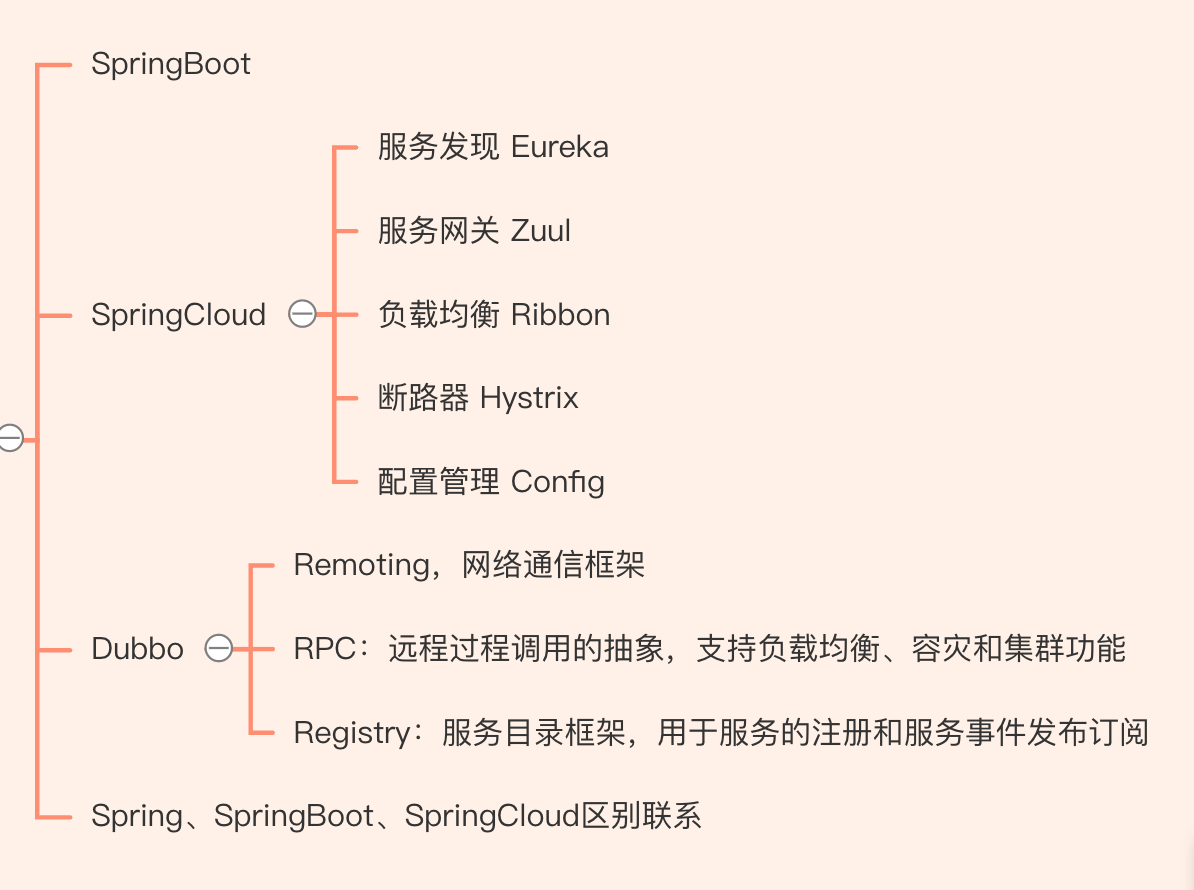 SpringBoot

SpringCloud

服务发现 Eureka

服务网关 Zuul

负载均衡 Ribbon

断路器 Hystrix

配置管理 Config

Dubbo

Remoting，网络通信框架

RPC：远程过程调用的抽象，支持负载均衡、容灾和集群功能

Registry：服务目录框架，用于服务的注册和服务事件发布订阅

Spring、SpringBoot、SpringCloud区别联系